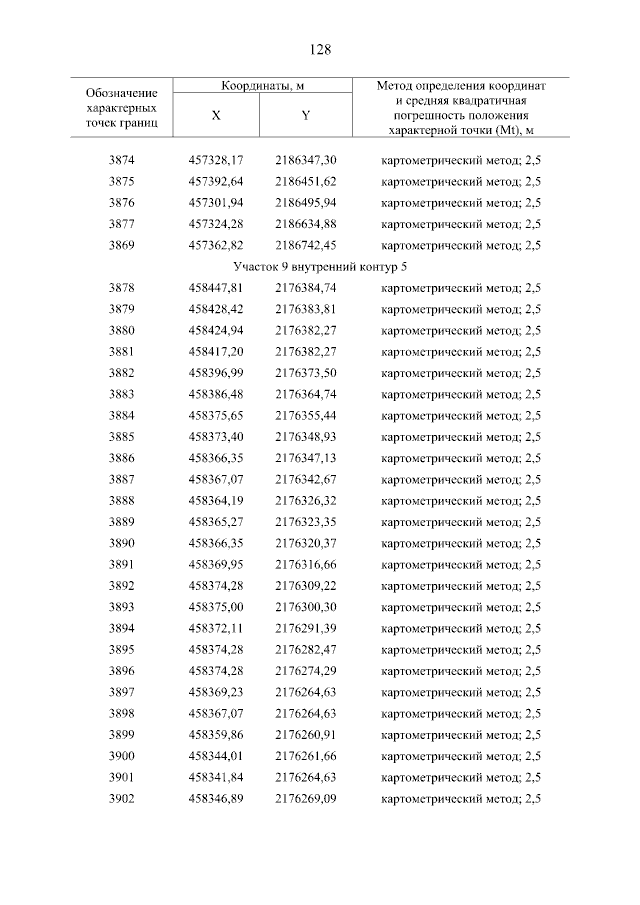 128

| Обозначение характерных точек границ | Координаты, м X | Координаты, м Y | Метод определения координат и средняя квадратичная погрешность положения характерной точки (Mt), м |
|---|---|---|---|
| 3874 | 457328,17 | 2186347,30 | картометрический метод; 2,5 |
| 3875 | 457392,64 | 2186451,62 | картометрический метод; 2,5 |
| 3876 | 457301,94 | 2186495,94 | картометрический метод; 2,5 |
| 3877 | 457324,28 | 2186634,88 | картометрический метод; 2,5 |
| 3869 | 457362,82 | 2186742,45 | картометрический метод; 2,5 |
| Участок 9 внутренний контур 5 | | | |
| 3878 | 458447,81 | 2176384,74 | картометрический метод; 2,5 |
| 3879 | 458428,42 | 2176383,81 | картометрический метод; 2,5 |
| 3880 | 458424,94 | 2176382,27 | картометрический метод; 2,5 |
| 3881 | 458417,20 | 2176382,27 | картометрический метод; 2,5 |
| 3882 | 458396,99 | 2176373,50 | картометрический метод; 2,5 |
| 3883 | 458386,48 | 2176364,74 | картометрический метод; 2,5 |
| 3884 | 458375,65 | 2176355,44 | картометрический метод; 2,5 |
| 3885 | 458373,40 | 2176348,93 | картометрический метод; 2,5 |
| 3886 | 458366,35 | 2176347,13 | картометрический метод; 2,5 |
| 3887 | 458367,07 | 2176342,67 | картометрический метод; 2,5 |
| 3888 | 458364,19 | 2176326,32 | картометрический метод; 2,5 |
| 3889 | 458365,27 | 2176323,35 | картометрический метод; 2,5 |
| 3890 | 458366,35 | 2176320,37 | картометрический метод; 2,5 |
| 3891 | 458369,95 | 2176316,66 | картометрический метод; 2,5 |
| 3892 | 458374,28 | 2176309,22 | картометрический метод; 2,5 |
| 3893 | 458375,00 | 2176300,30 | картометрический метод; 2,5 |
| 3894 | 458372,11 | 2176291,39 | картометрический метод; 2,5 |
| 3895 | 458374,28 | 2176282,47 | картометрический метод; 2,5 |
| 3896 | 458374,28 | 2176274,29 | картометрический метод; 2,5 |
| 3897 | 458369,23 | 2176264,63 | картометрический метод; 2,5 |
| 3898 | 458367,07 | 2176264,63 | картометрический метод; 2,5 |
| 3899 | 458359,86 | 2176260,91 | картометрический метод; 2,5 |
| 3900 | 458344,01 | 2176261,66 | картометрический метод; 2,5 |
| 3901 | 458341,84 | 2176264,63 | картометрический метод; 2,5 |
| 3902 | 458346,89 | 2176269,09 | картометрический метод; 2,5 |